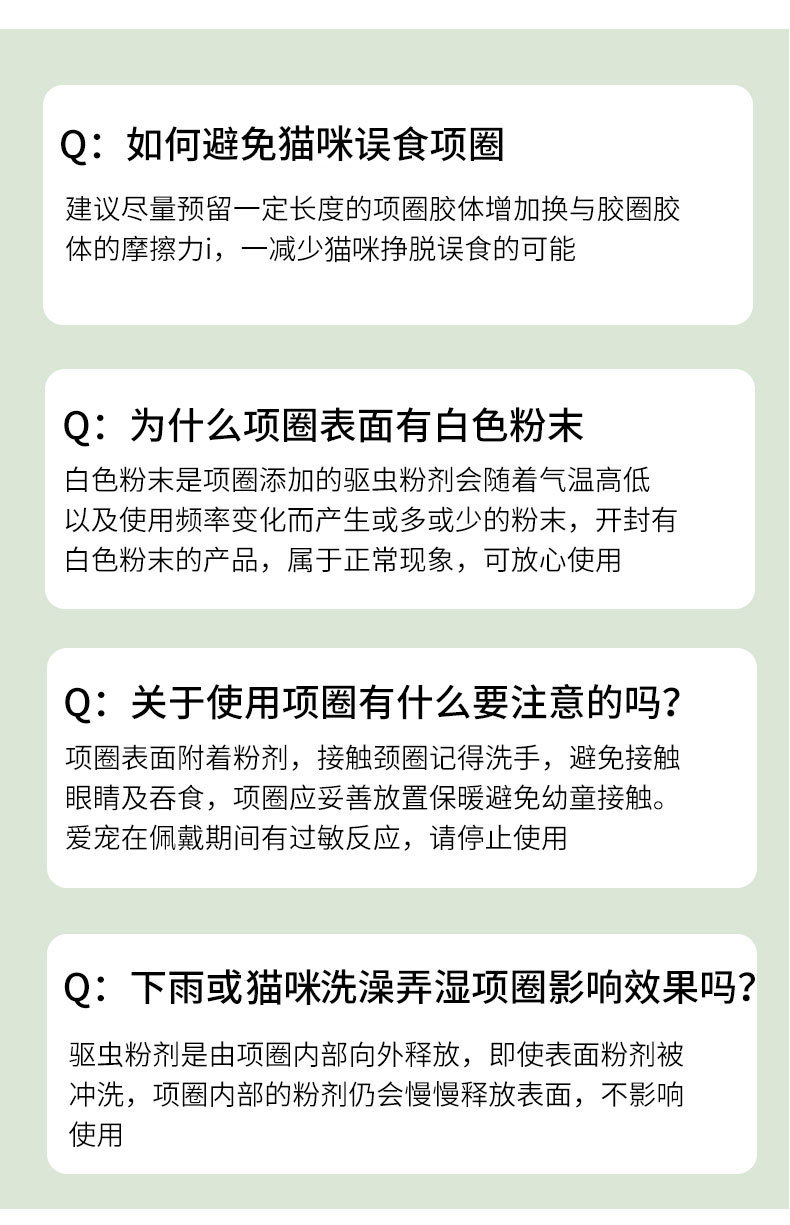 Q：如何避免猫咪误食项圈

建议尽量预留一定长度的项圈胶体增加换与胶圈胶体的摩擦力i，一减少猫咪挣脱误食的可能

Q：为什么项圈表面有白色粉末

白色粉末是项圈添加的驱虫粉剂会随着气温高低以及使用频率变化而产生或多或少的粉末，开封有白色粉末的产品，属于正常现象，可放心使用

Q：关于使用项圈有什么要注意的吗？

项圈表面附着粉剂，接触颈圈记得洗手，避免接触眼睛及吞食，项圈应妥善放置保暖避免幼童接触。爱宠在佩戴期间有过敏反应，请停止使用

Q：下雨或猫咪洗澡弄湿项圈影响效果吗？

驱虫粉剂是由项圈内部向外释放，即使表面粉剂被冲洗，项圈内部的粉剂仍会慢慢释放表面，不影响使用